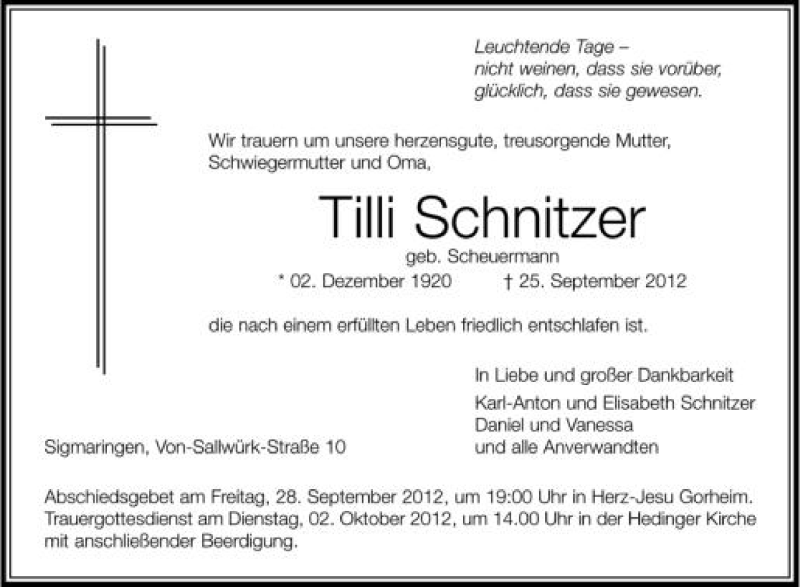 Leuchtende Tage –
nicht weinen, dass sie vorüber,
glücklich, dass sie gewesen.

Wir trauern um unsere herzensgute, treusorgende Mutter, Schwiegermutter und Oma,

Tilli Schnitzer

geb. Scheuermann

* 02. Dezember 1920 † 25. September 2012

die nach einem erfüllten Leben friedlich entschlafen ist.

In Liebe und großer Dankbarkeit

Karl-Anton und Elisabeth Schnitzer
Daniel und Vanessa
und alle Anverwandten

Sigmaringen, Von-Sallwürk-Straße 10

Abschiedsgebet am Freitag, 28. September 2012, um 19:00 Uhr in Herz-Jesu Gorheim. Trauergottesdienst am Dienstag, 02. Oktober 2012, um 14.00 Uhr in der Hedinger Kirche mit anschließender Beerdigung.